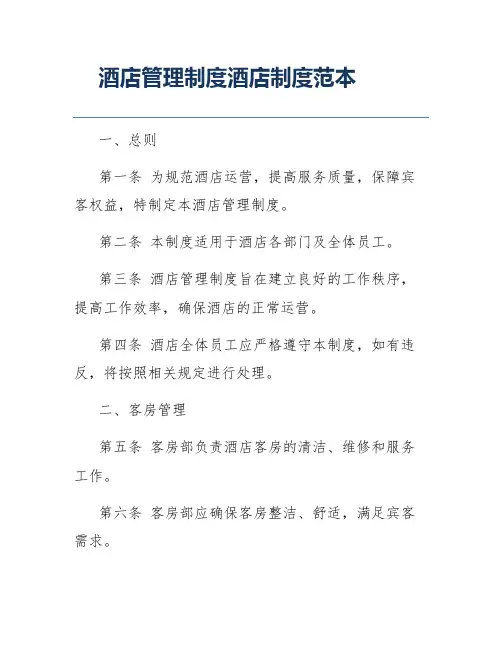 酒店管理制度酒店制度范本

一、总则

第一条 为规范酒店运营，提高服务质量，保障宾客权益，特制定本酒店管理制度。

第二条 本制度适用于酒店各部门及全体员工。

第三条 酒店管理制度旨在建立良好的工作秩序，提高工作效率，确保酒店的正常运营。

第四条 酒店全体员工应严格遵守本制度，如有违反，将按照相关规定进行处理。

二、客房管理

第五条 客房部负责酒店客房的清洁、维修和服务工作。

第六条 客房部应确保客房整洁、舒适，满足宾客需求。